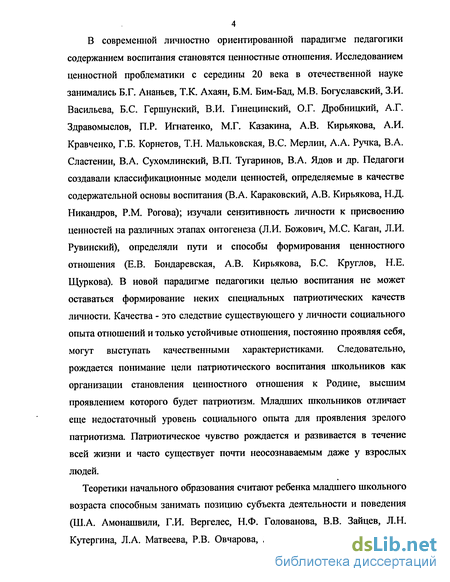 4

В современной личностно ориентированной парадигме педагогики содержанием воспитания становятся ценностные отношения. Исследованием ценностной проблематики с середины 20 века в отечественной науке занимались Б.Г. Ананьев, Т.К. Ахаян, Б.М. Бим-Бад, М.В. Богуславский, З.И. Васильева, Б.С. Гершунский, В.И. Гинецинский, О.Г. Дробницкий, А.Г. Здравомыслов, П.Р. Игнатенко, М.Г. Казакина, А.В. Кирьякова, А.И. Кравченко, Г.Б. Корнетов, Т.Н. Мальковская, В.С. Мерлин, А.А. Ручка, В.А. Сластенин, В.А. Сухомлинский, В.П. Тугаринов, В.А. Ядов и др. Педагоги создавали классификационные модели ценностей, определяемые в качестве содержательной основы воспитания (В.А. Караковский, А.В. Кирьякова, Н.Д. Никандров, Р.М. Рогова); изучали сензитивность личности к присвоению ценностей на различных этапах онтогенеза (Л.И. Божович, М.С. Каган, Л.И. Рувинский), определяли пути и способы формирования ценностного отношения (Е.В. Бондаревская, А.В. Кирьякова, Б.С. Круглов, Н.Е. Щуркова). В новой парадигме педагогики целью воспитания не может оставаться формирование неких специальных патриотических качеств личности. Качества - это следствие существующего у личности социального опыта отношений и только устойчивые отношения, постоянно проявляя себя, могут выступать качественными характеристиками. Следовательно, рождается понимание цели патриотического воспитания школьников как организации становления ценностного отношения к Родине, высшим проявлением которого будет патриотизм. Младших школьников отличает еще недостаточный уровень социального опыта для проявления зрелого патриотизма. Патриотическое чувство рождается и развивается в течение всей жизни и часто существует почти неосознаваемым даже у взрослых людей.

Теоретики начального образования считают ребенка младшего школьного возраста способным занимать позицию субъекта деятельности и поведения (Ш.А. Амонашвили, Г.И. Вергелес, Н.Ф. Голованова, В.В. Зайцев, Л.Н. Кутергина, Л.А. Матвеева, Р.В. Овчарова, .

dsLib.net
библиотека диссертаций